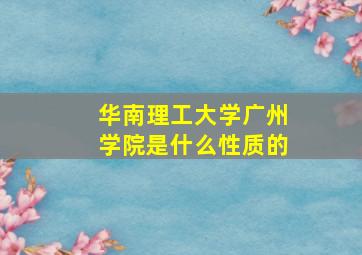 华南理工大学广州学院是什么性质的